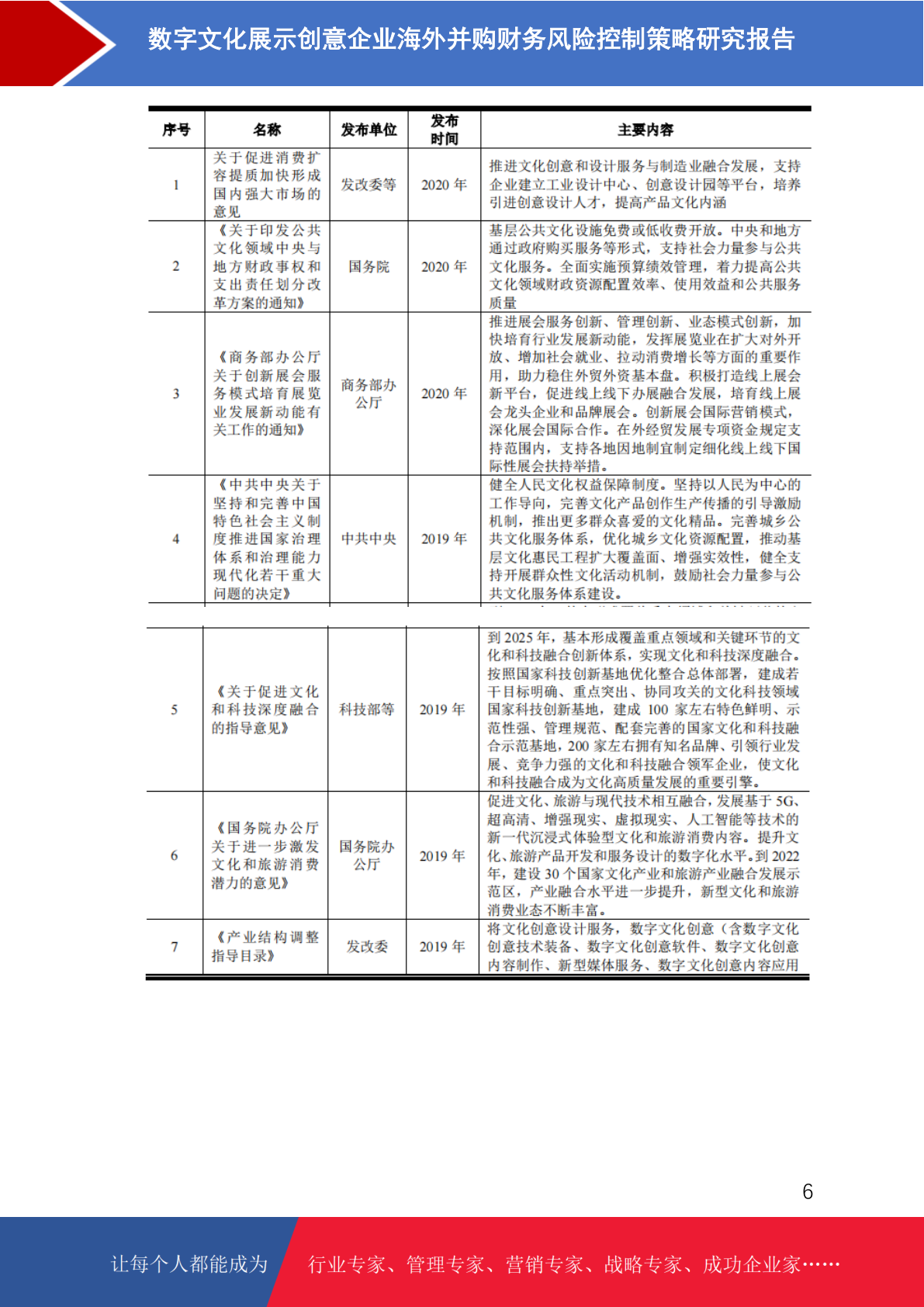 数字文化展示创意企业海外并购财务风险控制策略研究报告

| 序号 | 名称 | 发布单位 | 发布时间 | 主要内容 |
|---|---|---|---|---|
| 1 | 关于促进消费扩容提质加快形成国内强大市场的意见 | 发改委等 | 2020 年 | 推进文化创意和设计服务与制造业融合发展，支持企业建立工业设计中心、创意设计园等平台，培养引进创意设计人才，提高产品文化内涵 |
| 2 | 《关于印发公共文化领域中央与地方财政事权和支出责任划分改革方案的通知》 | 国务院 | 2020 年 | 基层公共文化设施免费或低收费开放。中央和地方通过政府购买服务等形式，支持社会力量参与公共文化服务。全面实施预算绩效管理，着力提高公共文化领域财政资源配置效率、使用效益和公共服务质量 |
| 3 | 《商务部办公厅关于创新展会服务模式培育展览业发展新动能有关工作的通知》 | 商务部办公厅 | 2020 年 | 推进展会服务创新、管理创新、业态模式创新，加快培育行业发展新动能，发挥展览业在扩大对外开放、增加社会就业、拉动消费增长等方面的重要作用，助力稳住外贸外资基本盘。积极打造线上展会新平台，促进线上线下办展融合发展，培育线上展会龙头企业和品牌展会。创新展会国际营销模式，深化展会国际合作。在外经贸发展专项资金规定支持范围内，支持各地因地制宜制定细化线上线下国际性展会扶持举措。 |
| 4 | 《中共中央关于坚持和完善中国特色社会主义制度推进国家治理体系和治理能力现代化若干重大问题的决定》 | 中共中央 | 2019 年 | 健全人民文化权益保障制度。坚持以人民为中心的工作导向，完善文化产品创作生产传播的引导激励机制，推出更多群众喜爱的文化精品。完善城乡公共文化服务体系，优化城乡文化资源配置，推动基层文化惠民工程扩大覆盖面、增强实效性，健全支持开展群众性文化活动机制，鼓励社会力量参与公共文化服务体系建设。 |
| 5 | 《关于促进文化和科技深度融合的指导意见》 | 科技部等 | 2019 年 | 到 2025 年，基本形成覆盖重点领域和关键环节的文化和科技融合创新体系，实现文化和科技深度融合。按照国家科技创新基地优化整合总体部署，建成若干目标明确、重点突出、协同攻关的文化科技领域国家科技创新基地，建成 100 家左右特色鲜明、示范性强、管理规范、配套完善的国家文化和科技融合示范基地，200 家左右拥有知名品牌、引领行业发展、竞争力强的文化和科技融合领军企业，使文化和科技融合成为文化高质量发展的重要引擎。 |
| 6 | 《国务院办公厅关于进一步激发文化和旅游消费潜力的意见》 | 国务院办公厅 | 2019 年 | 促进文化、旅游与现代技术相互融合，发展基于 5G、超高清、增强现实、虚拟现实、人工智能等技术的新一代沉浸式体验型文化和旅游消费内容。提升文化、旅游产品开发和服务设计的数字化水平。到 2022 年，建设 30 个国家文化产业和旅游产业融合发展示范区，产业融合水平进一步提升，新型文化和旅游消费业态不断丰富。 |
| 7 | 《产业结构调整指导目录》 | 发改委 | 2019 年 | 将文化创意设计服务，数字文化创意（含数字文化创意技术装备、数字文化创意软件、数字文化创意内容制作、新型媒体服务、数字文化创意内容应用 |

6

让每个人都能成为 行业专家、管理专家、营销专家、战略专家、成功企业家……